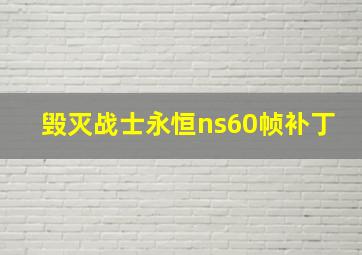 毁灭战士永恒ns60帧补丁